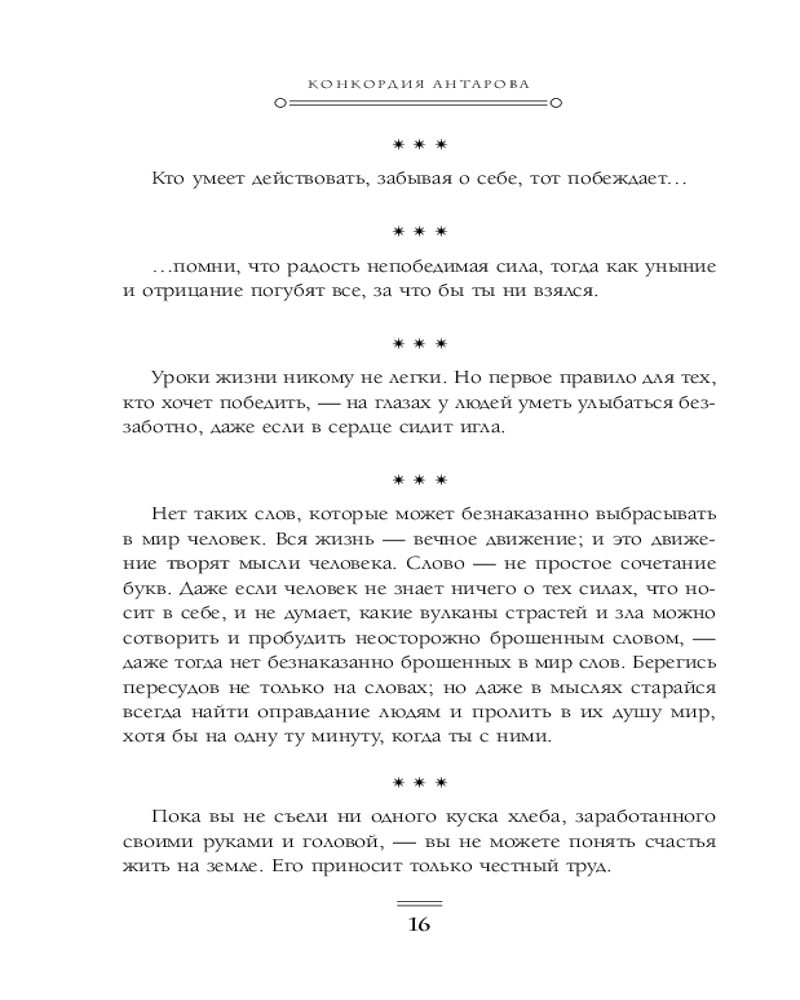 КОНКОРДИЯ АНТАРОВА

* * *

Кто умеет действовать, забывая о себе, тот побеждает…

* * *

…помни, что радость непобедимая сила, тогда как уныние и отрицание погубят все, за что бы ты ни взялся.

* * *

Уроки жизни никому не легки. Но первое правило для тех, кто хочет победить, — на глазах у людей уметь улыбаться беззаботно, даже если в сердце сидит игла.

* * *

Нет таких слов, которые может безнаказанно выбрасывать в мир человек. Вся жизнь — вечное движение; и это движение творят мысли человека. Слово — не простое сочетание букв. Даже если человек не знает ничего о тех силах, что носит в себе, и не думает, какие вулканы страстей и зла можно сотворить и пробудить неосторожно брошенным словом, — даже тогда нет безнаказанно брошенных в мир слов. Берегись пересудов не только на словах; но даже в мыслях старайся всегда найти оправдание людям и пролить в их душу мир, хотя бы на одну ту минуту, когда ты с ними.

* * *

Пока вы не съели ни одного куска хлеба, заработанного своими руками и головой, — вы не можете понять счастья жить на земле. Его приносит только честный труд.

16